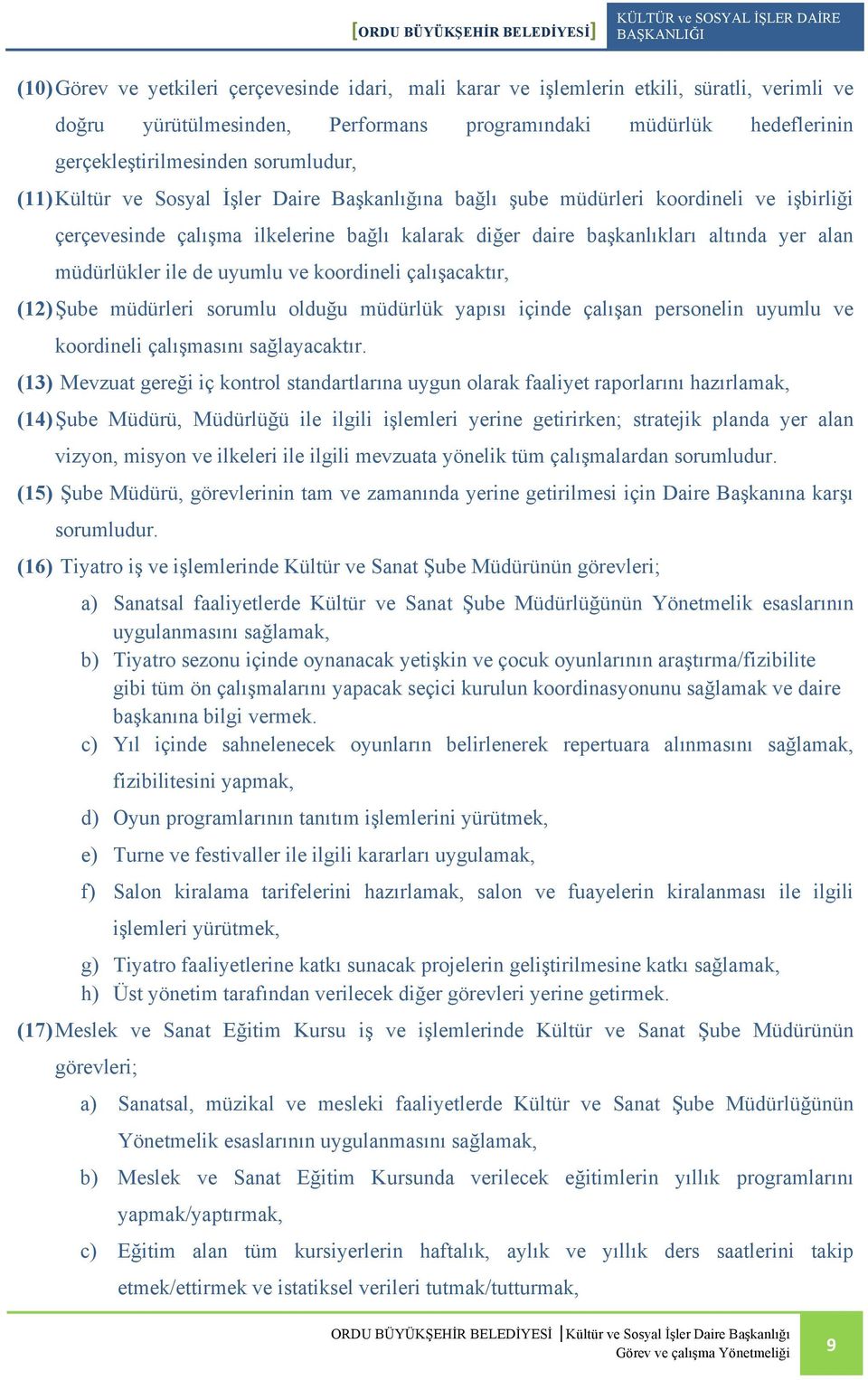 [ORDU BÜYÜKŞEHİR BELEDİYESİ] KÜLTÜR ve SOSYAL İŞLER DAİRE BAŞKANLIĞI

(10) Görev ve yetkileri çerçevesinde idari, mali karar ve işlemlerin etkili, süratli, verimli ve doğru yürütülmesinden, Performans programındaki müdürlük hedeflerinin gerçekleştirilmesinden sorumludur,

(11) Kültür ve Sosyal İşler Daire Başkanlığına bağlı şube müdürleri koordineli ve işbirliği çerçevesinde çalışma ilkelerine bağlı kalarak diğer daire başkanlıkları altında yer alan müdürlükler ile de uyumlu ve koordineli çalışacaktır,

(12) Şube müdürleri sorumlu olduğu müdürlük yapısı içinde çalışan personelin uyumlu ve koordineli çalışmasını sağlayacaktır.

(13) Mevzuat gereği iç kontrol standartlarına uygun olarak faaliyet raporlarını hazırlamak,

(14) Şube Müdürü, Müdürlüğü ile ilgili işlemleri yerine getirirken; stratejik planda yer alan vizyon, misyon ve ilkeleri ile ilgili mevzuata yönelik tüm çalışmalardan sorumludur.

(15) Şube Müdürü, görevlerinin tam ve zamanında yerine getirilmesi için Daire Başkanına karşı sorumludur.

(16) Tiyatro iş ve işlemlerinde Kültür ve Sanat Şube Müdürünün görevleri;

a) Sanatsal faaliyetlerde Kültür ve Sanat Şube Müdürlüğünün Yönetmelik esaslarının uygulanmasını sağlamak,

b) Tiyatro sezonu içinde oynanacak yetişkin ve çocuk oyunlarının araştırma/fizibilite gibi tüm ön çalışmalarını yapacak seçici kurulun koordinasyonunu sağlamak ve daire başkanına bilgi vermek.

c) Yıl içinde sahnelenecek oyunların belirlenerek repertuara alınmasını sağlamak, fizibilitesini yapmak,

d) Oyun programlarının tanıtım işlemlerini yürütmek,

e) Turne ve festivaller ile ilgili kararları uygulamak,

f) Salon kiralama tarifelerini hazırlamak, salon ve fuayelerin kiralanması ile ilgili işlemleri yürütmek,

g) Tiyatro faaliyetlerine katkı sunacak projelerin geliştirilmesine katkı sağlamak,

h) Üst yönetim tarafından verilecek diğer görevleri yerine getirmek.

(17) Meslek ve Sanat Eğitim Kursu iş ve işlemlerinde Kültür ve Sanat Şube Müdürünün görevleri;

a) Sanatsal, müzikal ve mesleki faaliyetlerde Kültür ve Sanat Şube Müdürlüğünün Yönetmelik esaslarının uygulanmasını sağlamak,

b) Meslek ve Sanat Eğitim Kursunda verilecek eğitimlerin yıllık programlarını yapmak/yaptırmak,

c) Eğitim alan tüm kursiyerlerin haftalık, aylık ve yıllık ders saatlerini takip etmek/ettirmek ve istatiksel verileri tutmak/tutturmak,

ORDU BÜYÜKŞEHİR BELEDİYESİ | Kültür ve Sosyal İşler Daire Başkanlığı
Görev ve çalışma Yönetmeliği
9